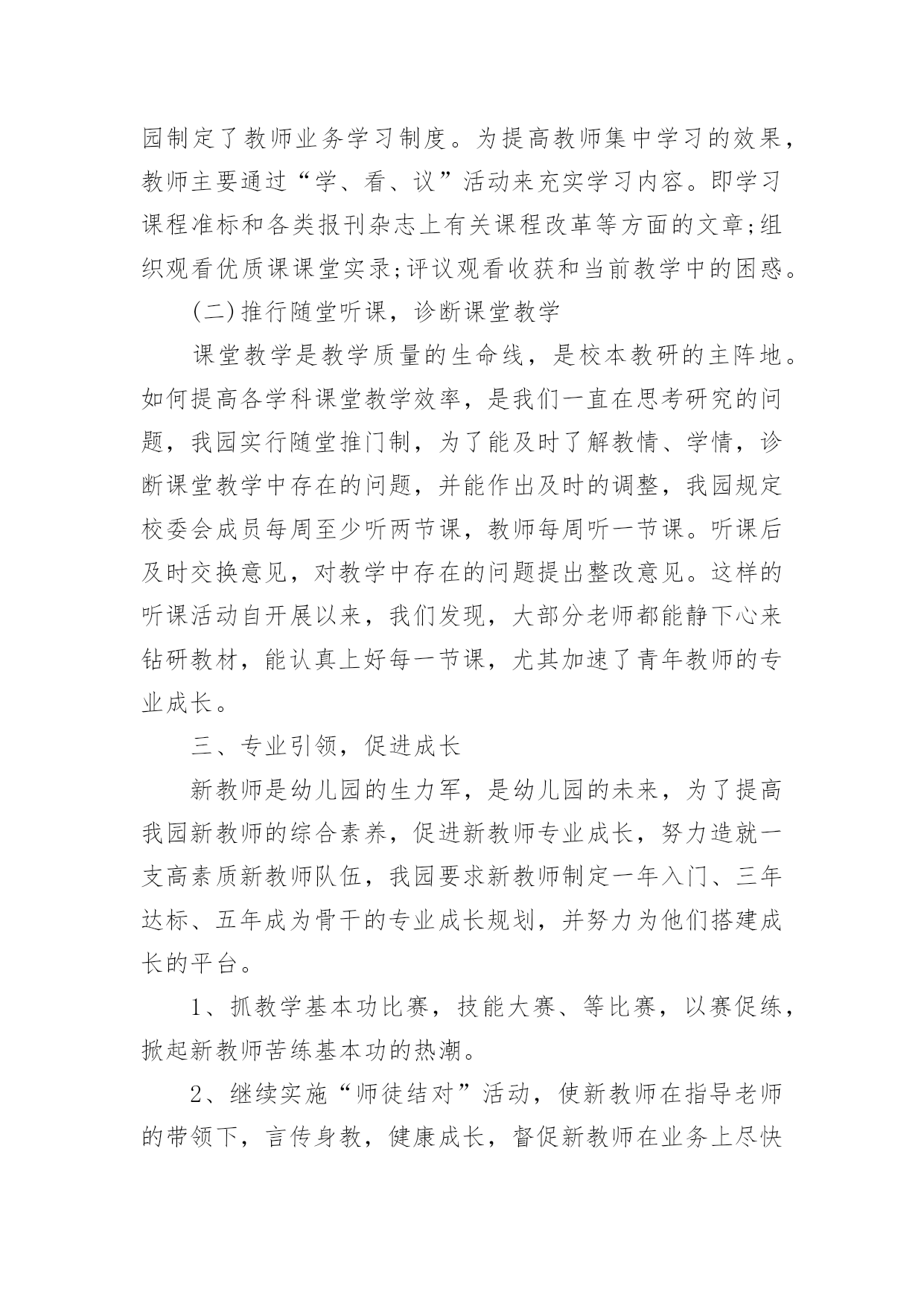 园制定了教师业务学习制度。为提高教师集中学习的效果，教师主要通过“学、看、议”活动来充实学习内容。即学习课程准标和各类报刊杂志上有关课程改革等方面的文章;组织观看优质课课堂实录;评议观看收获和当前教学中的困惑。

(二)推行随堂听课，诊断课堂教学

课堂教学是教学质量的生命线，是校本教研的主阵地。如何提高各学科课堂教学效率，是我们一直在思考研究的问题，我园实行随堂推门制，为了能及时了解教情、学情，诊断课堂教学中存在的问题，并能作出及时的调整，我园规定校委会成员每周至少听两节课，教师每周听一节课。听课后及时交换意见，对教学中存在的问题提出整改意见。这样的听课活动自开展以来，我们发现，大部分老师都能静下心来钻研教材，能认真上好每一节课，尤其加速了青年教师的专业成长。

三、专业引领，促进成长

新教师是幼儿园的生力军，是幼儿园的未来，为了提高我园新教师的综合素养，促进新教师专业成长，努力造就一支高素质新教师队伍，我园要求新教师制定一年入门、三年达标、五年成为骨干的专业成长规划，并努力为他们搭建成长的平台。

1、抓教学基本功比赛，技能大赛、等比赛，以赛促练，掀起新教师苦练基本功的热潮。

2、继续实施“师徒结对”活动，使新教师在指导老师的带领下，言传身教，健康成长，督促新教师在业务上尽快